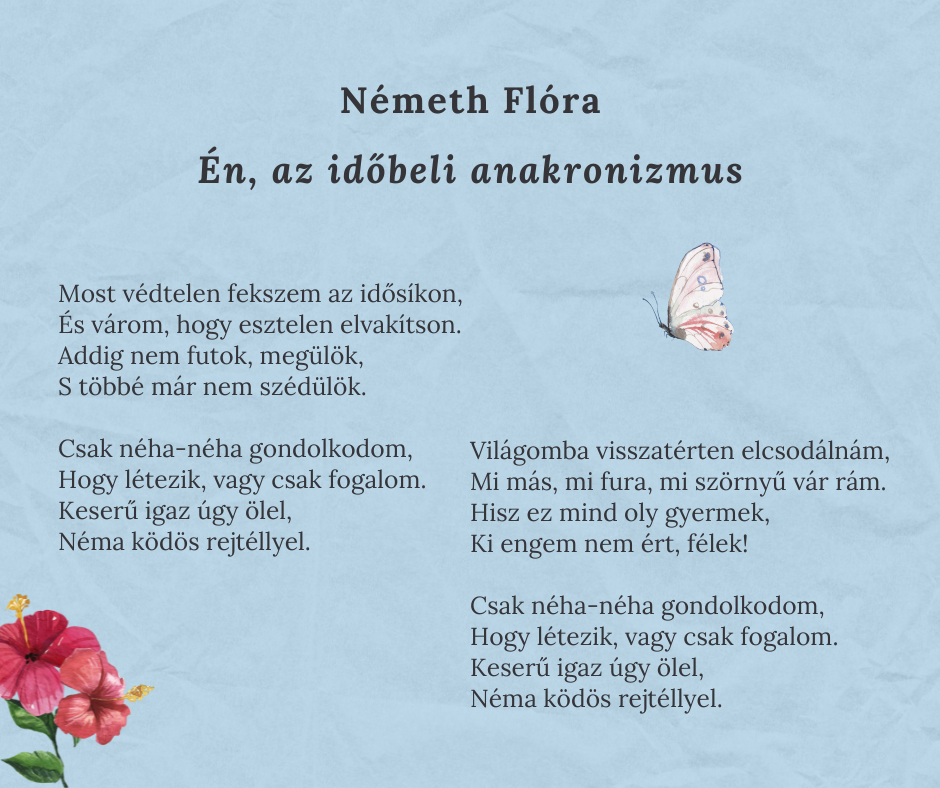 Németh Flóra

Én, az időbeli anakronizmus

Most védtelen fekszem az idősíkon,
És várom, hogy esztelen elvakítson.
Addig nem futok, megülök,
S többé már nem szédülök.

Csak néha-néha gondolkodom,
Hogy létezik, vagy csak fogalom.
Keserű igaz úgy ölel,
Néma ködös rejtéllyel.

Világomba visszatérten elcsodálnám,
Mi más, mi fura, mi szörnyű vár rám.
Hisz ez mind oly gyermek,
Ki engem nem ért, félek!

Csak néha-néha gondolkodom,
Hogy létezik, vagy csak fogalom.
Keserű igaz úgy ölel,
Néma ködös rejtéllyel.